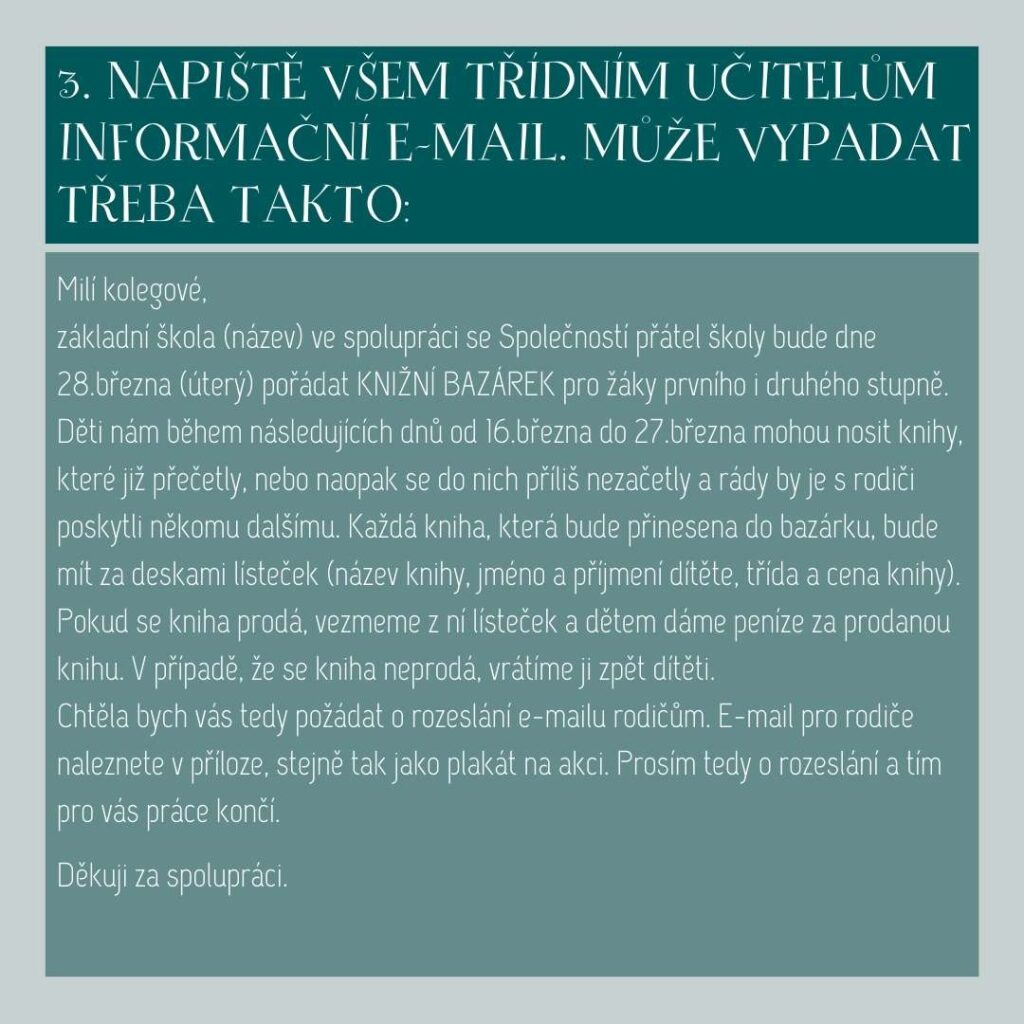 3. NAPIŠTĚ VŠEM TŘÍDNÍM UČITELŮM INFORMAČNÍ E-MAIL. MŮŽE VYPADAT TŘEBA TAKTO:

Milí kolegové,
základní škola (název) ve spolupráci se Společností přátel školy bude dne 28.března (úterý) pořádat KNIŽNÍ BAZÁREK pro žáky prvního i druhého stupně. Děti nám během následujících dnů od 16.března do 27.března mohou nosit knihy, které již přečetly, nebo naopak se do nich příliš nezačetly a rády by je s rodiči poskytli někomu dalšímu. Každá kniha, která bude přinesena do bazárku, bude mít za deskami lísteček (název knihy, jméno a příjmení dítěte, třída a cena knihy). Pokud se kniha prodá, vezmeme z ní lísteček a dětem dáme peníze za prodanou knihu. V případě, že se kniha neprodá, vrátíme ji zpět dítěti.
Chtěla bych vás tedy požádat o rozeslání e-mailu rodičům. E-mail pro rodiče naleznete v příloze, stejně tak jako plakát na akci. Prosím tedy o rozeslání a tím pro vás práce končí.

Děkuji za spolupráci.